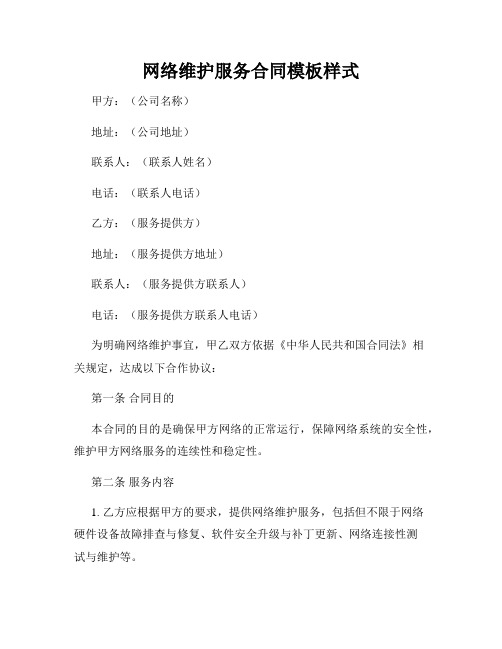 网络维护服务合同模板样式

甲方：（公司名称）

地址：（公司地址）

联系人：（联系人姓名）

电话：（联系人电话）

乙方：（服务提供方）

地址：（服务提供方地址）

联系人：（服务提供方联系人）

电话：（服务提供方联系人电话）

为明确网络维护事宜，甲乙双方依据《中华人民共和国合同法》相关规定，达成以下合作协议：

第一条 合同目的

本合同的目的是确保甲方网络的正常运行，保障网络系统的安全性，维护甲方网络服务的连续性和稳定性。

第二条 服务内容

1. 乙方应根据甲方的要求，提供网络维护服务，包括但不限于网络硬件设备故障排查与修复、软件安全升级与补丁更新、网络连接性测试与维护等。